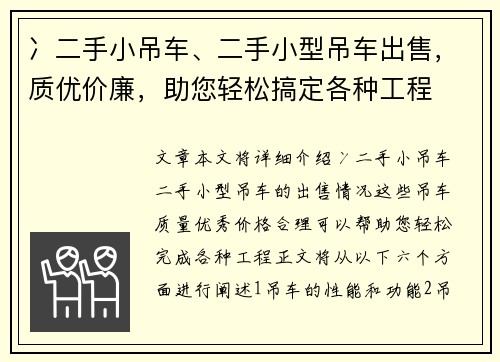 〉二手小吊车、二手小型吊车出售，质优价廉，助您轻松搞定各种工程

文章本文将详细介绍〉二手小吊车二手小型吊车的出售情况这些吊车质量优秀价格合理可以帮助您轻松完成各种工程正文将从以下六个方面进行阐述1吊车的性能和功能2吊